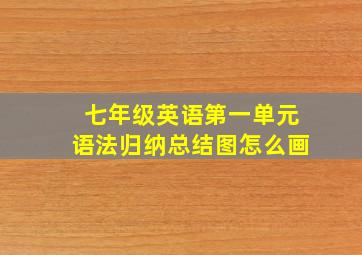 七年级英语第一单元
语法归纳总结图怎么画